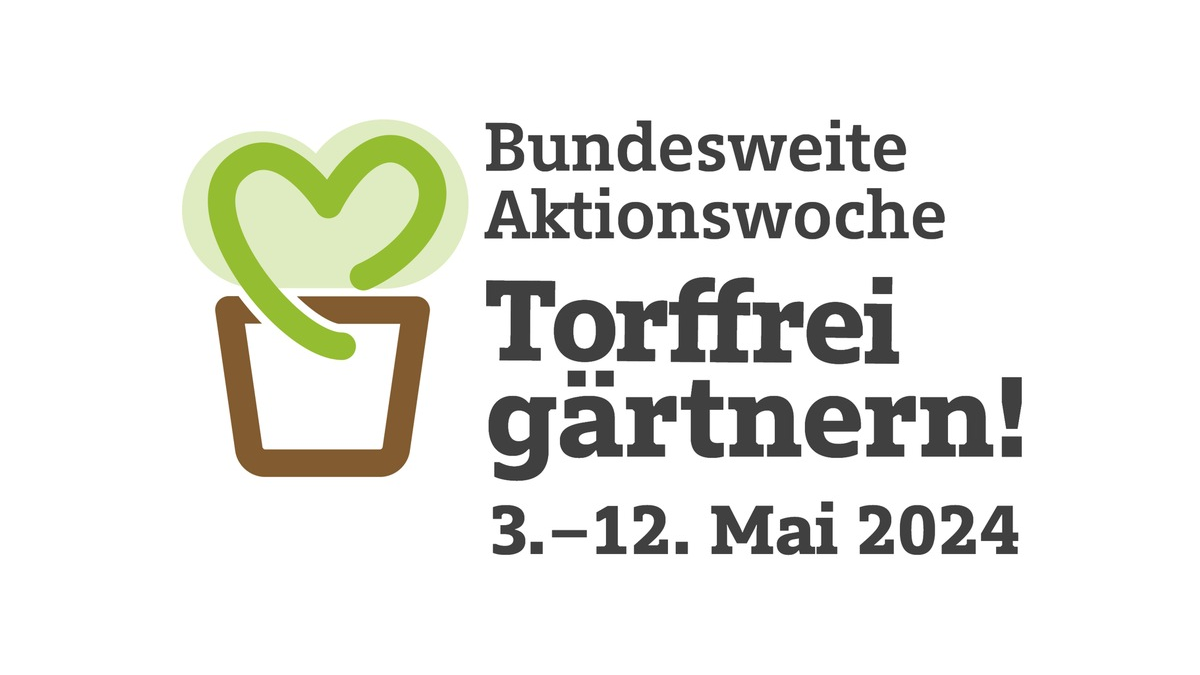 Bundesweite Aktionswoche

Torffrei gärtnern!

3.–12. Mai 2024